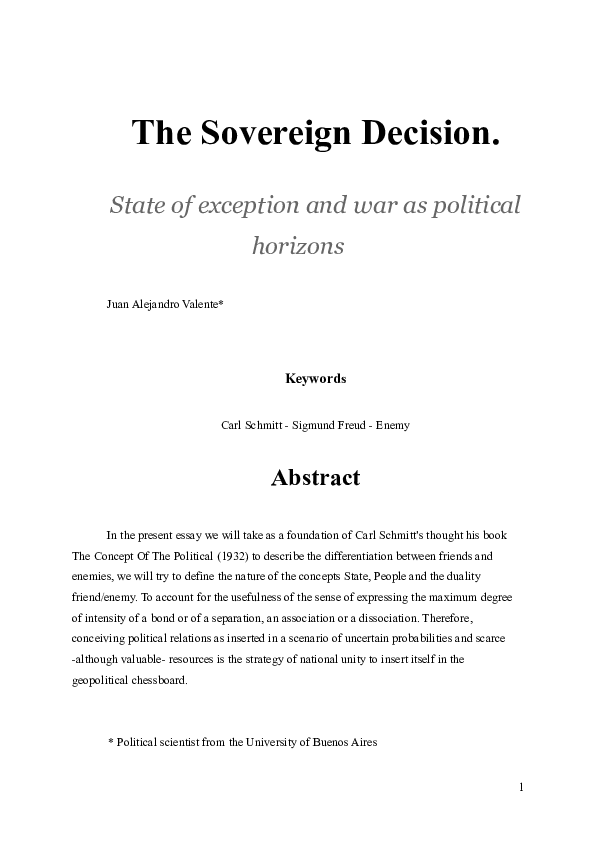 The Sovereign Decision.

State of exception and war as political horizons

Juan Alejandro Valente*

Keywords

Carl Schmitt - Sigmund Freud - Enemy

Abstract

In the present essay we will take as a foundation of Carl Schmitt's thought his book The Concept Of The Political (1932) to describe the differentiation between friends and enemies, we will try to define the nature of the concepts State, People and the duality friend/enemy. To account for the usefulness of the sense of expressing the maximum degree of intensity of a bond or of a separation, an association or a dissociation. Therefore, conceiving political relations as inserted in a scenario of uncertain probabilities and scarce -although valuable- resources is the strategy of national unity to insert itself in the geopolitical chessboard.

* Political scientist from the University of Buenos Aires

1